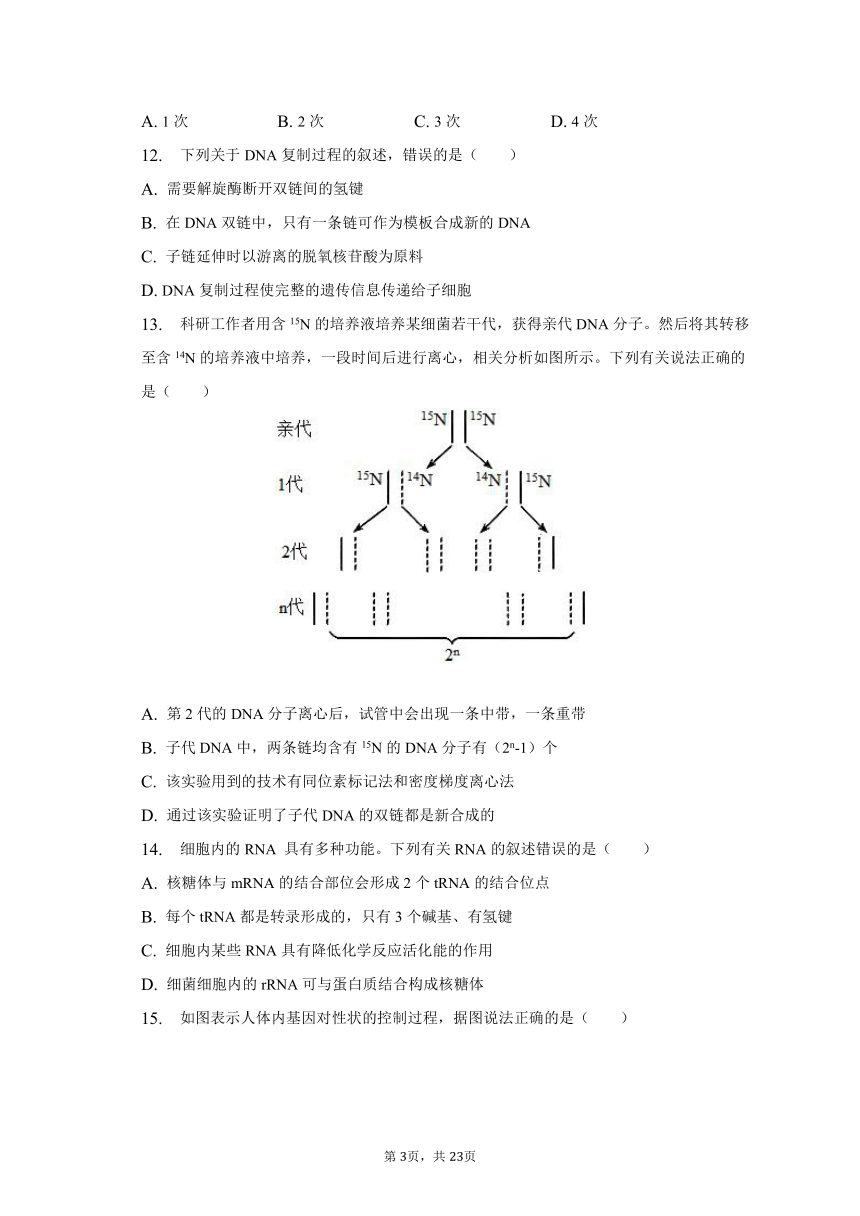 A. 1 次　　　　B. 2 次　　　　C. 3 次　　　　D. 4 次

12. 下列关于 DNA 复制过程的叙述，错误的是（　　）

A. 需要解旋酶断开双链间的氢键

B. 在 DNA 双链中，只有一条链可作为模板合成新的 DNA

C. 子链延伸时以游离的脱氧核苷酸为原料

D. DNA 复制过程使完整的遗传信息传递给子细胞

13. 科研工作者用含 $^{15}N$ 的培养液培养某细菌若干代，获得亲代 DNA 分子。然后将其转移至含 $^{14}N$ 的培养液中培养，一段时间后进行离心，相关分析如图所示。下列有关说法正确的是（　　）

亲代 $^{15}N$ $^{15}N$

1代 $^{15}N$ $^{14}N$ $^{14}N$ $^{15}N$

2代

n代

$2^n$

A. 第 2 代的 DNA 分子离心后，试管中会出现一条中带，一条重带

B. 子代 DNA 中，两条链均含有 $^{15}N$ 的 DNA 分子有（$2^n$-1）个

C. 该实验用到的技术有同位素标记法和密度梯度离心法

D. 通过该实验证明了子代 DNA 的双链都是新合成的

14. 细胞内的 RNA 具有多种功能。下列有关 RNA 的叙述错误的是（　　）

A. 核糖体与 mRNA 的结合部位会形成 2 个 tRNA 的结合位点

B. 每个 tRNA 都是转录形成的，只有 3 个碱基、有氢键

C. 细胞内某些 RNA 具有降低化学反应活化能的作用

D. 细菌细胞内的 rRNA 可与蛋白质结合构成核糖体

15. 如图表示人体内基因对性状的控制过程，据图说法正确的是（　　）

第 3页，共 23页